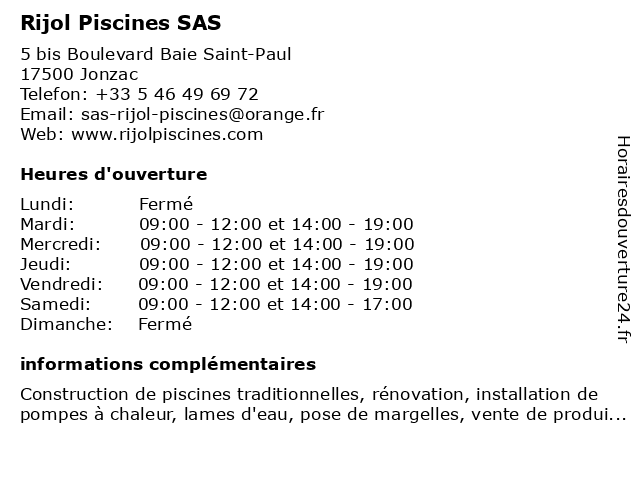 Rijol Piscines SAS

5 bis Boulevard Baie Saint-Paul
17500 Jonzac
Telefon: +33 5 46 49 69 72
Email: sas-rijol-piscines@orange.fr
Web: www.rijolpiscines.com

Heures d'ouverture

| | |
|---|---|
| Lundi: | Fermé |
| Mardi: | 09:00 - 12:00 et 14:00 - 19:00 |
| Mercredi: | 09:00 - 12:00 et 14:00 - 19:00 |
| Jeudi: | 09:00 - 12:00 et 14:00 - 19:00 |
| Vendredi: | 09:00 - 12:00 et 14:00 - 19:00 |
| Samedi: | 09:00 - 12:00 et 14:00 - 17:00 |
| Dimanche: | Fermé |

informations complémentaires

Construction de piscines traditionnelles, rénovation, installation de pompes à chaleur, lames d'eau, pose de margelles, vente de produi...

Horairesdouverture24.fr